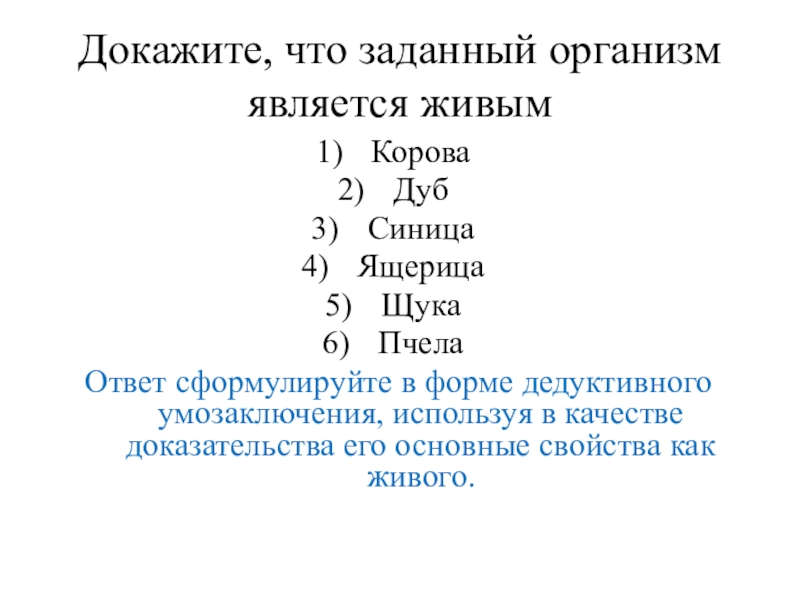 Докажите, что заданный организм является живым

1) Корова
2) Дуб
3) Синица
4) Ящерица
5) Щука
6) Пчела

Ответ сформулируйте в форме дедуктивного умозаключения, используя в качестве доказательства его основные свойства как живого.